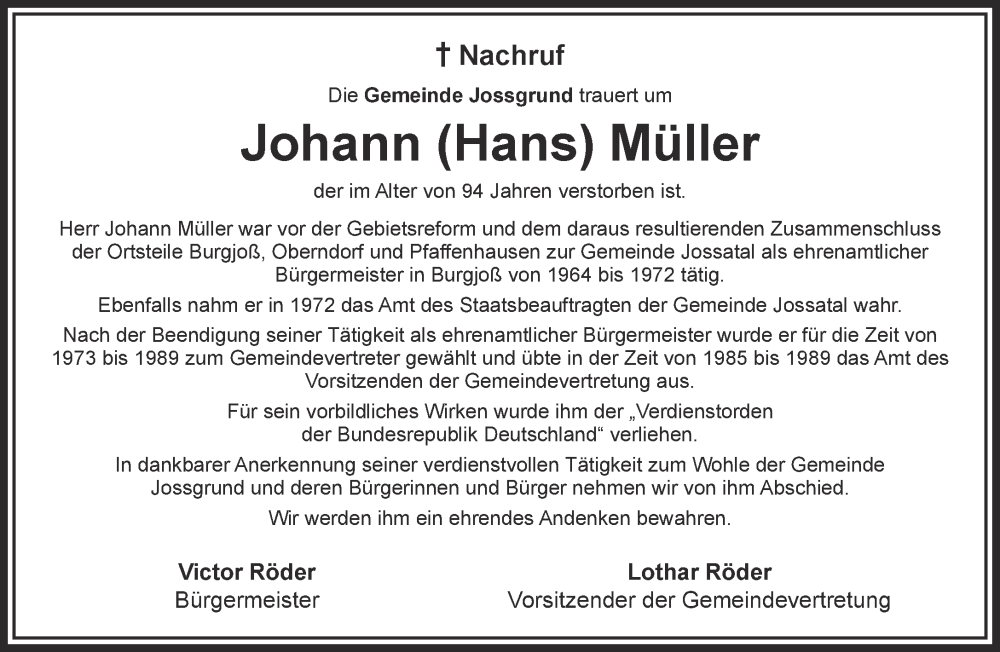 † Nachruf

Die Gemeinde Jossgrund trauert um

Johann (Hans) Müller

der im Alter von 94 Jahren verstorben ist.

Herr Johann Müller war vor der Gebietsreform und dem daraus resultierenden Zusammenschluss der Ortsteile Burgjoß, Oberndorf und Pfaffenhausen zur Gemeinde Jossatal als ehrenamtlicher Bürgermeister in Burgjoß von 1964 bis 1972 tätig.

Ebenfalls nahm er in 1972 das Amt des Staatsbeauftragten der Gemeinde Jossatal wahr.

Nach der Beendigung seiner Tätigkeit als ehrenamtlicher Bürgermeister wurde er für die Zeit von 1973 bis 1989 zum Gemeindevertreter gewählt und übte in der Zeit von 1985 bis 1989 das Amt des Vorsitzenden der Gemeindevertretung aus.

Für sein vorbildliches Wirken wurde ihm der „Verdienstorden der Bundesrepublik Deutschland“ verliehen.

In dankbarer Anerkennung seiner verdienstvollen Tätigkeit zum Wohle der Gemeinde Jossgrund und deren Bürgerinnen und Bürger nehmen wir von ihm Abschied.

Wir werden ihm ein ehrendes Andenken bewahren.

Victor Röder
Bürgermeister

Lothar Röder
Vorsitzender der Gemeindevertretung